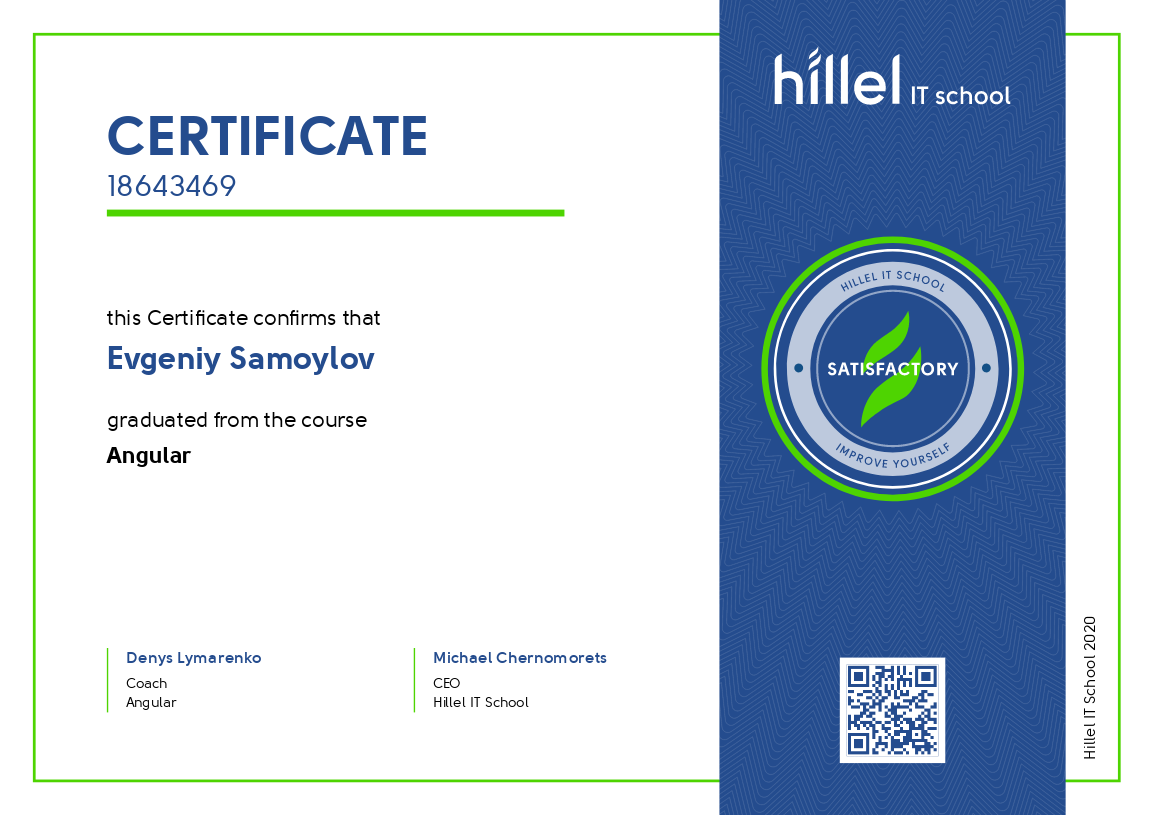 CERTIFICATE
18643469

this Certificate confirms that
Evgeniy Samoylov

graduated from the course
Angular

Denys Lymarenko
Coach
Angular

Michael Chernomorets
CEO
Hillel IT School

hillel IT school

HILLEL IT SCHOOL
SATISFACTORY
IMPROVE YOURSELF

Hillel IT School 2020